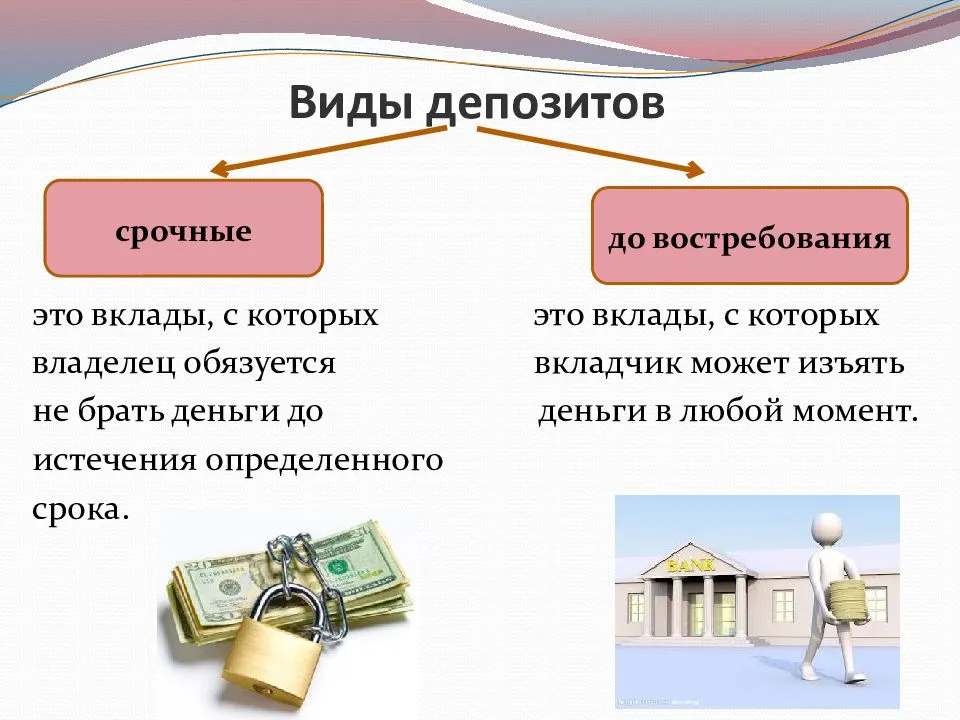 Виды депозитов

срочные

это вклады, с которых владелец обязуется не брать деньги до истечения определенного срока.

до востребования

это вклады, с которых вкладчик может изъять деньги в любой момент.

BANK